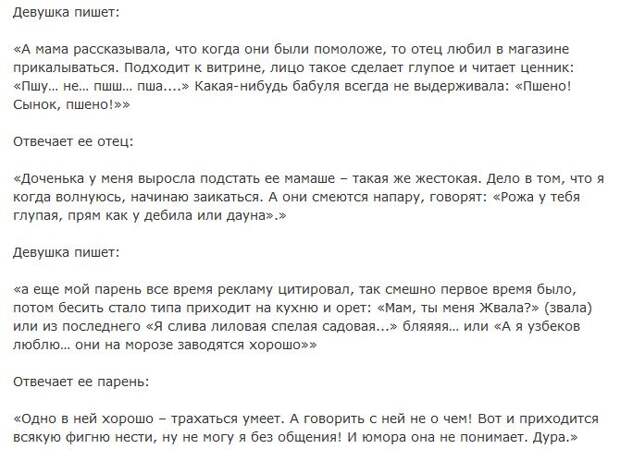 Девушка пишет:

«А мама рассказывала, что когда они были помоложе, то отец любил в магазине прикалываться. Подходит к витрине, лицо такое сделает глупое и читает ценник: «Пшу… не… пшш… пша....» Какая-нибудь бабуля всегда не выдерживала: «Пшено! Сынок, пшено!»»

Отвечает ее отец:

«Доченька у меня выросла подстать ее мамаше – такая же жестокая. Дело в том, что я когда волнуюсь, начинаю заикаться. А они смеются напару, говорят: «Рожа у тебя глупая, прям как у дебила или дауна».»

Девушка пишет:

«а еще мой парень все время рекламу цитировал, так смешно первое время было, потом бесить стало типа приходит на кухню и орет: «Мам, ты меня Жвала?» (звала) или из последнего «Я слива лиловая спелая садовая...» бляяяя… или «А я узбеков люблю… они на морозе заводятся хорошо»»

Отвечает ее парень:

«Одно в ней хорошо – трахаться умеет. А говорить с ней не о чем! Вот и приходится всякую фигню нести, ну не могу я без общения! И юмора она не понимает. Дура.»